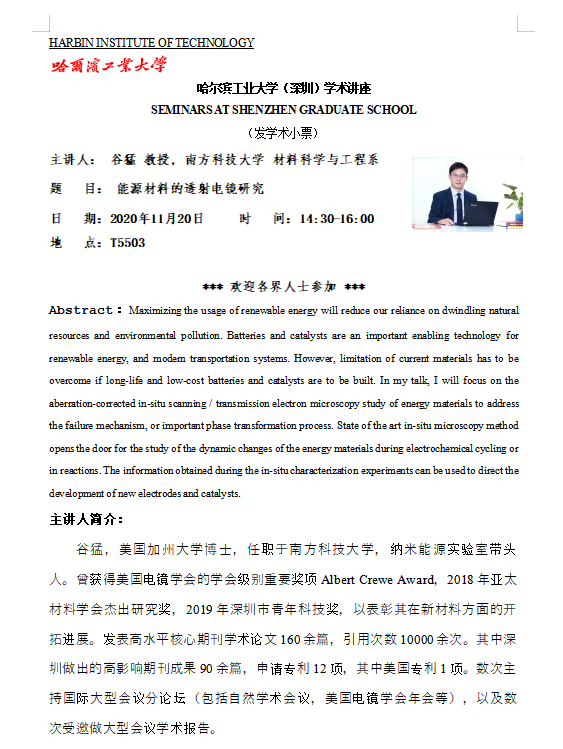 HARBIN INSTITUTE OF TECHNOLOGY

哈爾濱工業大學

哈尔滨工业大学（深圳）学术讲座
SEMINARS AT SHENZHEN GRADUATE SCHOOL
（发学术小票）

主讲人： 谷猛 教授，南方科技大学 材料科学与工程系
题 目： 能源材料的透射电镜研究
日 期：2020年11月20日 时 间：14:30-16:00
地 点：T5503

*** 欢迎各界人士参加 ***

Abstract： Maximizing the usage of renewable energy will reduce our reliance on dwindling natural resources and environmental pollution. Batteries and catalysts are an important enabling technology for renewable energy, and modern transportation systems. However, limitation of current materials has to be overcome if long-life and low-cost batteries and catalysts are to be built. In my talk, I will focus on the aberration-corrected in-situ scanning / transmission electron microscopy study of energy materials to address the failure mechanism, or important phase transformation process. State of the art in-situ microscopy method opens the door for the study of the dynamic changes of the energy materials during electrochemical cycling or in reactions. The information obtained during the in-situ characterization experiments can be used to direct the development of new electrodes and catalysts.

主讲人简介：

谷猛，美国加州大学博士，任职于南方科技大学，纳米能源实验室带头人。曾获得美国电镜学会的学会级别重要奖项 Albert Crewe Award，2018 年亚太材料学会杰出研究奖，2019 年深圳市青年科技奖，以表彰其在新材料方面的开拓进展。发表高水平核心期刊学术论文 160 余篇，引用次数 10000 余次。其中深圳做出的高影响期刊成果 90 余篇，申请专利 12 项，其中美国专利 1 项。数次主持国际大型会议分论坛（包括自然学术会议，美国电镜学会年会等），以及数次受邀做大型会议学术报告。